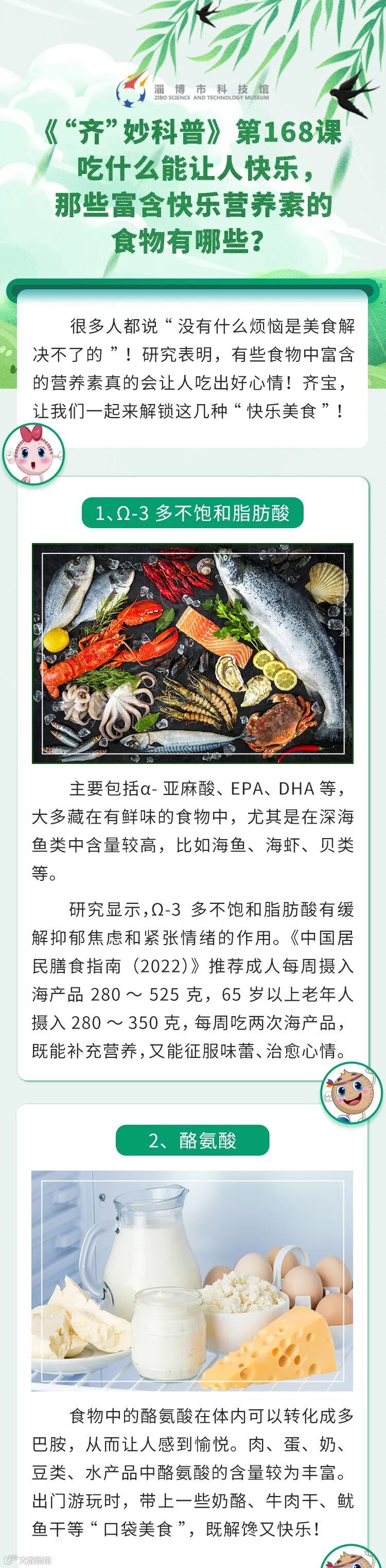 淄博市科技馆
ZIBO SCIENCE AND TECHNOLOGY MUSEUM

《“齐”妙科普》第168课
吃什么能让人快乐，
那些富含快乐营养素的
食物有哪些？

很多人都说“没有什么烦恼是美食解决不了的”！研究表明，有些食物中富含的营养素真的会让人吃出好心情！齐宝，让我们一起来解锁这几种“快乐美食”！

1、Ω-3多不饱和脂肪酸

主要包括α-亚麻酸、EPA、DHA等，大多藏在有鲜味的食物中，尤其是在深海鱼类中含量较高，比如海鱼、海虾、贝类等。

研究显示，Ω-3多不饱和脂肪酸有缓解抑郁焦虑和紧张情绪的作用。《中国居民膳食指南（2022）》推荐成人每周摄入海产品280～525克，65岁以上老年人摄入280～350克，每周吃两次海产品，既能补充营养，又能征服味蕾、治愈心情。

2、酪氨酸

食物中的酪氨酸在体内可以转化成多巴胺，从而让人感到愉悦。肉、蛋、奶、豆类、水产品中酪氨酸的含量较为丰富。出门游玩时，带上一些奶酪、牛肉干、鱿鱼干等“口袋美食”，既解馋又快乐！